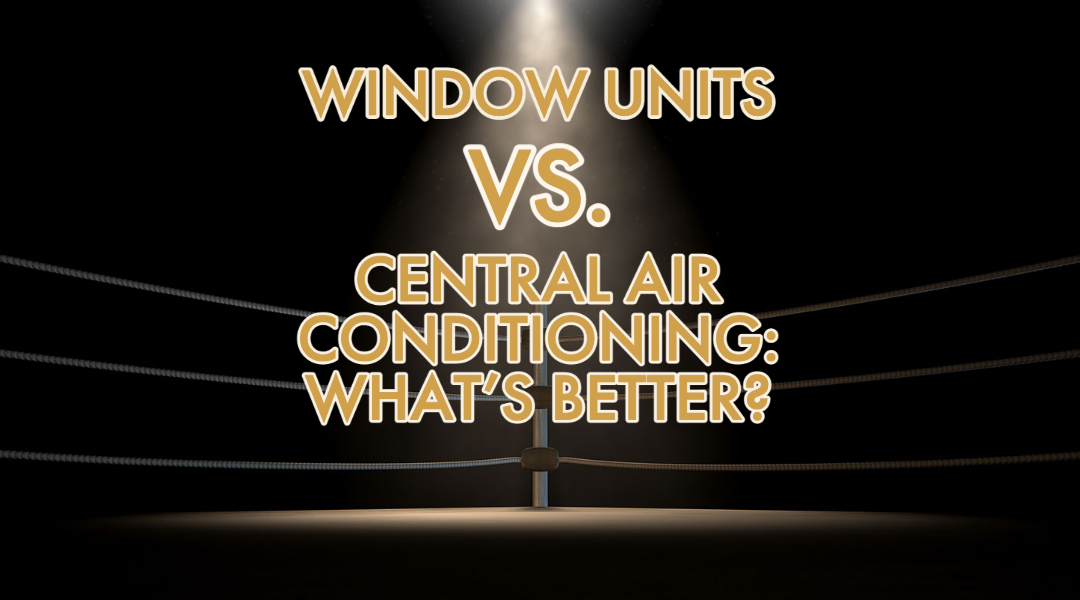 WINDOW UNITS
VS.
CENTRAL AIR CONDITIONING: WHAT'S BETTER?